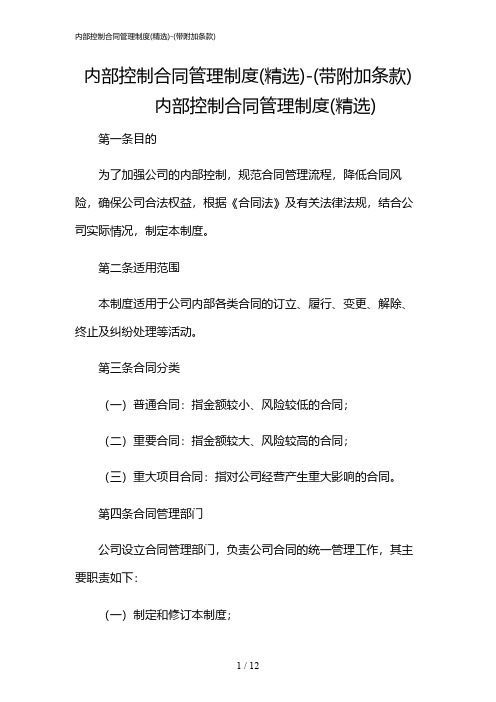 内部控制合同管理制度(精选)-(带附加条款)

内部控制合同管理制度(精选)-(带附加条款)
内部控制合同管理制度(精选)

第一条目的

为了加强公司的内部控制，规范合同管理流程，降低合同风险，确保公司合法权益，根据《合同法》及有关法律法规，结合公司实际情况，制定本制度。

第二条适用范围

本制度适用于公司内部各类合同的订立、履行、变更、解除、终止及纠纷处理等活动。

第三条合同分类

（一）普通合同：指金额较小、风险较低的合同；

（二）重要合同：指金额较大、风险较高的合同；

（三）重大项目合同：指对公司经营产生重大影响的合同。

第四条合同管理部门

公司设立合同管理部门，负责公司合同的统一管理工作，其主要职责如下：

（一）制定和修订本制度；

1 / 12